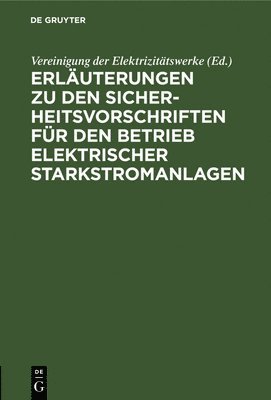 DE GRUYTER

Vereinigung der Elektrizitätswerke (Ed.)

ERLÄUTERUNGEN ZU DEN SICHERHEITSVORSCHRIFTEN FÜR DEN BETRIEB ELEKTRISCHER STARKSTROMANLAGEN

DE G